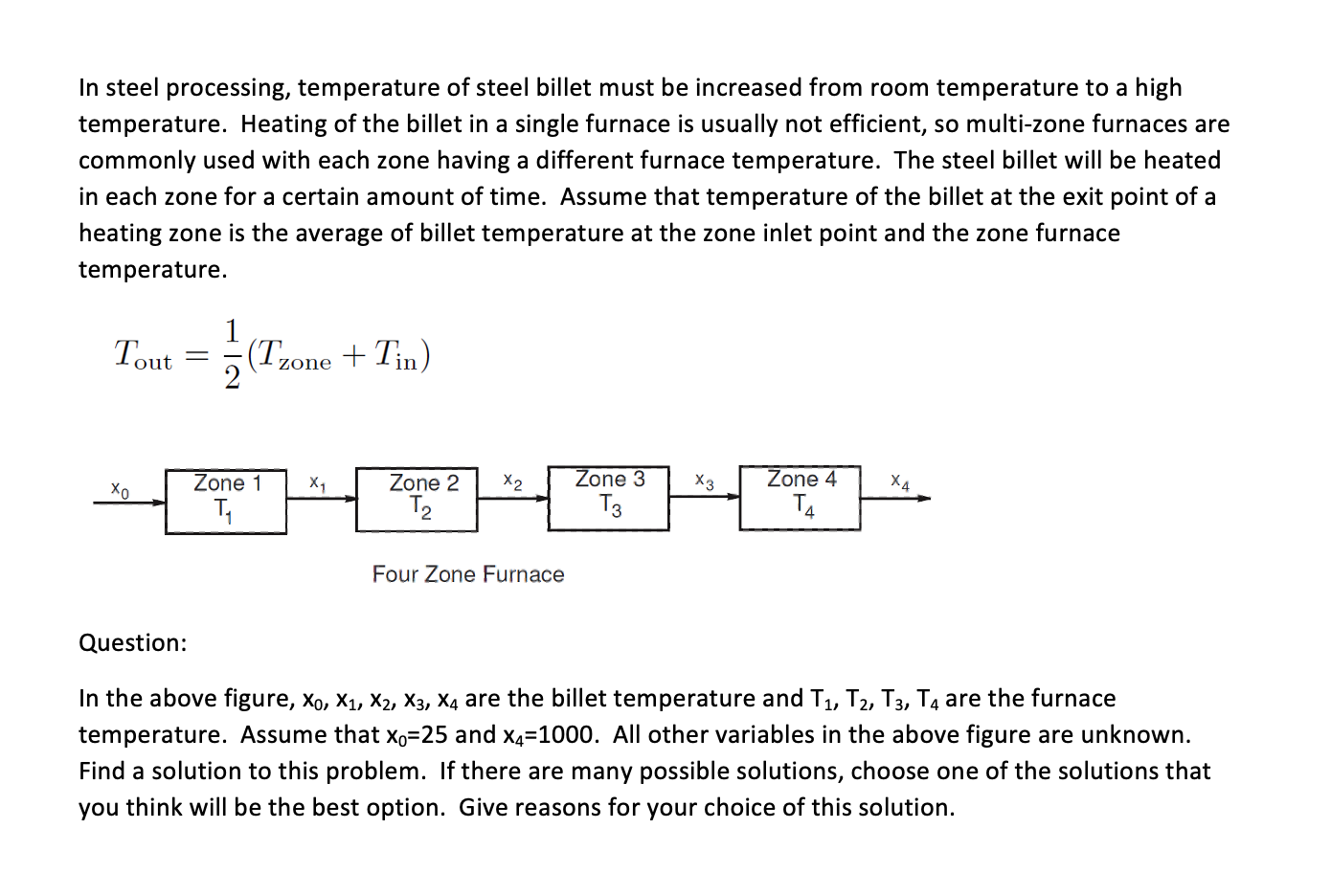 In steel processing, temperature of steel billet must be increased from room temperature to a high temperature. Heating of the billet in a single furnace is usually not efficient, so multi-zone furnaces are commonly used with each zone having a different furnace temperature. The steel billet will be heated in each zone for a certain amount of time. Assume that temperature of the billet at the exit point of a heating zone is the average of billet temperature at the zone inlet point and the zone furnace temperature.

$T_{\text{out}} = \frac{1}{2}(T_{\text{zone}} + T_{\text{in}})$

$x_0$ Zone 1 $T_1$ $x_1$ Zone 2 $T_2$ $x_2$ Zone 3 $T_3$ $x_3$ Zone 4 $T_4$ $x_4$

Four Zone Furnace

Question:

In the above figure, $x_0$, $x_1$, $x_2$, $x_3$, $x_4$ are the billet temperature and $T_1$, $T_2$, $T_3$, $T_4$ are the furnace temperature. Assume that $x_0$=25 and $x_4$=1000. All other variables in the above figure are unknown. Find a solution to this problem. If there are many possible solutions, choose one of the solutions that you think will be the best option. Give reasons for your choice of this solution.